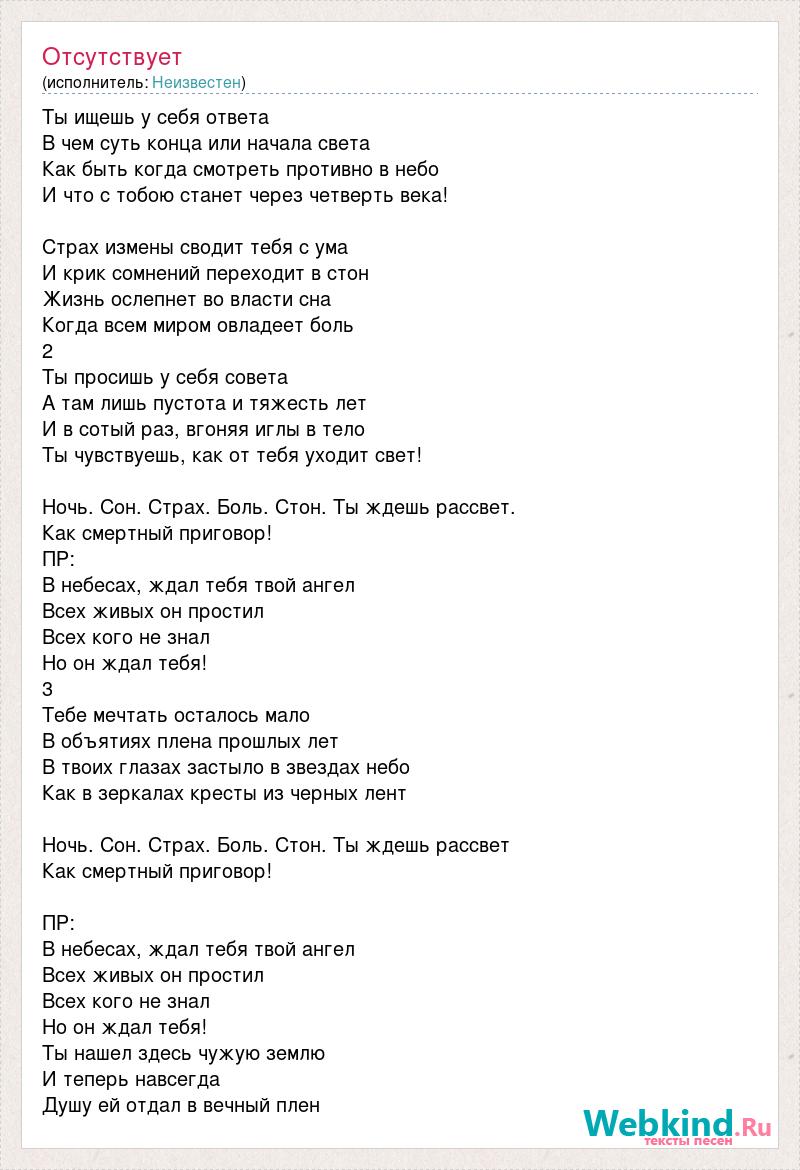 Отсутствует
(исполнитель: Неизвестен)

Ты ищешь у себя ответа
В чем суть конца или начала света
Как быть когда смотреть противно в небо
И что с тобою станет через четверть века!

Страх измены сводит тебя с ума
И крик сомнений переходит в стон
Жизнь ослепнет во власти сна
Когда всем миром овладеет боль
2
Ты просишь у себя совета
А там лишь пустота и тяжесть лет
И в сотый раз, вгоняя иглы в тело
Ты чувствуешь, как от тебя уходит свет!

Ночь. Сон. Страх. Боль. Стон. Ты ждешь рассвет.
Как смертный приговор!
ПР:
В небесах, ждал тебя твой ангел
Всех живых он простил
Всех кого не знал
Но он ждал тебя!
3
Тебе мечтать осталось мало
В объятиях плена прошлых лет
В твоих глазах застыло в звездах небо
Как в зеркалах кресты из черных лент

Ночь. Сон. Страх. Боль. Стон. Ты ждешь рассвет
Как смертный приговор!

ПР:
В небесах, ждал тебя твой ангел
Всех живых он простил
Всех кого не знал
Но он ждал тебя!
Ты нашел здесь чужую землю
И теперь навсегда
Душу ей отдал в вечный плен

Webkind.Ru
тексты песен